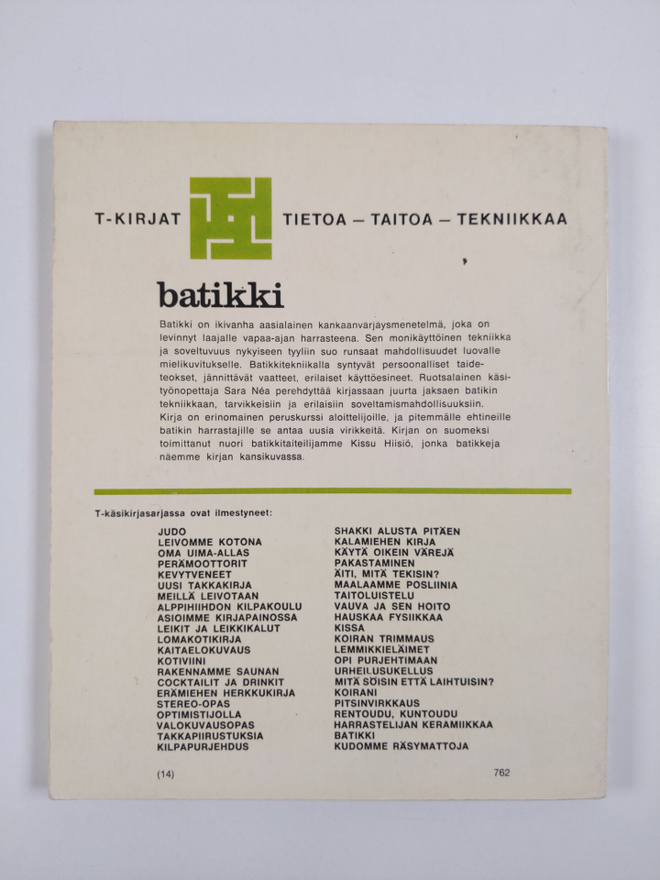 T-KIRJAT TIETOA – TAITOA – TEKNIIKKAA

batikki

Batikki on ikivanha aasialainen kankaanvärjäysmenetelmä, joka on levinnyt laajalle vapaa-ajan harrasteena. Sen monikäyttöinen tekniikka ja soveltuvuus nykyiseen tyyliin suo runsaat mahdollisuudet luovalle mielikuvitukselle. Batikkitekniikalla syntyvät persoonalliset taideteokset, jännittävät vaatteet, erilaiset käyttöesineet. Ruotsalainen käsityönopettaja Sara Néa perehdyttää kirjassaan juurta jaksaen batikin tekniikkaan, tarvikkeisiin ja erilaisiin soveltamismahdollisuuksiin. Kirja on erinomainen peruskurssi aloittelijoille, ja pitemmälle ehtineille batikin harrastajille se antaa uusia virikkeitä. Kirjan on suomeksi toimittanut nuori batikkitaiteilijamme Kissu Hiisiö, jonka batikkeja näemme kirjan kansikuvassa.

T-käsikirjasarjassa ovat ilmestyneet:

JUDO
LEIVOMME KOTONA
OMA UIMA-ALLAS
PERÄMOOTTORIT
KEVYTVENEET
UUSI TAKKAKIRJA
MEILLÄ LEIVOTAAN
ALPPIHIIHDON KILPAKOULU
ASIOIMME KIRJAPAINOSSA
LEIKIT JA LEIKKIKALUT
LOMAKOTIKIRJA
KAITAELOKUVAUS
KOTIVIINI
RAKENNAMME SAUNAN
COCKTAILIT JA DRINKIT
ERÄMIEHEN HERKKUKIRJA
STEREO-OPAS
OPTIMISTIJOLLA
VALOKUVAUSOPAS
TAKKAPIIRUSTUKSIA
KILPAPURJEHDUS

SHAKKI ALUSTA PITÄEN
KALAMIEHEN KIRJA
KÄYTÄ OIKEIN VÄREJÄ
PAKASTAMINEN
ÄITI, MITÄ TEKISIN?
MAALAAMME POSLIINIA
TAITOLUISTELU
VAUVA JA SEN HOITO
HAUSKAA FYSIIKKAA
KISSA
KOIRAN TRIMMAUS
LEMMIKKIELÄIMET
OPI PURJEHTIMAAN
URHEILUSUKELLUS
MITÄ SÖISIN ETTÄ LAIHTUISIN?
KOIRANI
PITSINVIRKKAUS
RENTOUDU, KUNTOUDU
HARRASTELIJAN KERAMIIKKAA
BATIKKI
KUDOMME RÄSYMATTOJA

(14)

762